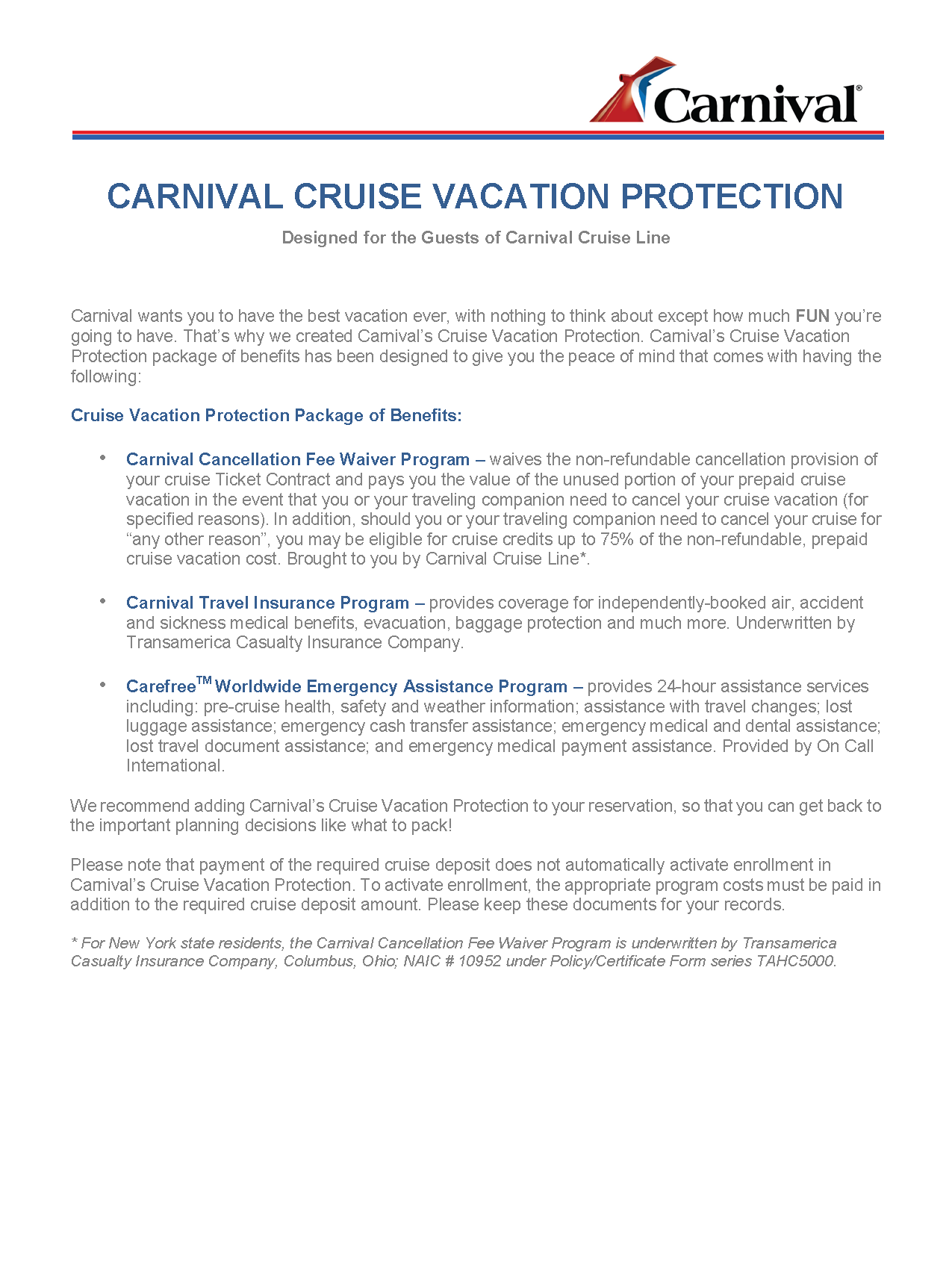 Carnival®

CARNIVAL CRUISE VACATION PROTECTION

Designed for the Guests of Carnival Cruise Line

Carnival wants you to have the best vacation ever, with nothing to think about except how much FUN you're going to have. That's why we created Carnival's Cruise Vacation Protection. Carnival's Cruise Vacation Protection package of benefits has been designed to give you the peace of mind that comes with having the following:

Cruise Vacation Protection Package of Benefits:

• Carnival Cancellation Fee Waiver Program – waives the non-refundable cancellation provision of your cruise Ticket Contract and pays you the value of the unused portion of your prepaid cruise vacation in the event that you or your traveling companion need to cancel your cruise vacation (for specified reasons). In addition, should you or your traveling companion need to cancel your cruise for "any other reason", you may be eligible for cruise credits up to 75% of the non-refundable, prepaid cruise vacation cost. Brought to you by Carnival Cruise Line*.

• Carnival Travel Insurance Program – provides coverage for independently-booked air, accident and sickness medical benefits, evacuation, baggage protection and much more. Underwritten by Transamerica Casualty Insurance Company.

• Carefree$^{TM}$ Worldwide Emergency Assistance Program – provides 24-hour assistance services including: pre-cruise health, safety and weather information; assistance with travel changes; lost luggage assistance; emergency cash transfer assistance; emergency medical and dental assistance; lost travel document assistance; and emergency medical payment assistance. Provided by On Call International.

We recommend adding Carnival's Cruise Vacation Protection to your reservation, so that you can get back to the important planning decisions like what to pack!

Please note that payment of the required cruise deposit does not automatically activate enrollment in Carnival's Cruise Vacation Protection. To activate enrollment, the appropriate program costs must be paid in addition to the required cruise deposit amount. Please keep these documents for your records.

* For New York state residents, the Carnival Cancellation Fee Waiver Program is underwritten by Transamerica Casualty Insurance Company, Columbus, Ohio; NAIC # 10952 under Policy/Certificate Form series TAHC5000.